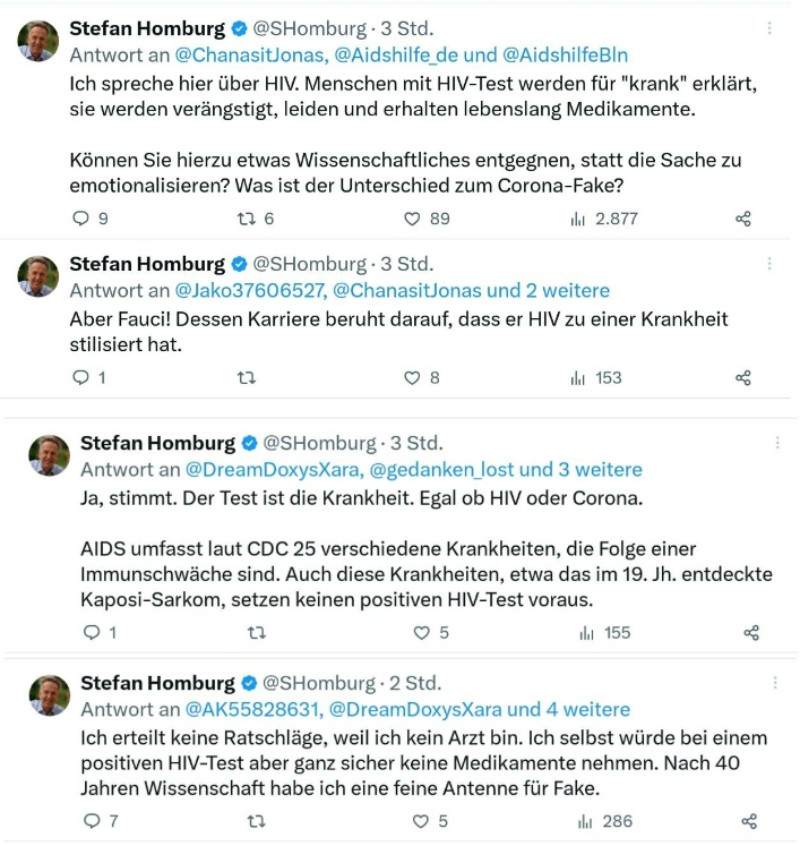 Stefan Homburg @SHomburg · 3 Std.
Antwort an @ChanasitJonas, @Aidshilfe_de und @AidshilfeBln
Ich spreche hier über HIV. Menschen mit HIV-Test werden für "krank" erklärt, sie werden verängstigt, leiden und erhalten lebenslang Medikamente.

Können Sie hierzu etwas Wissenschaftliches entgegnen, statt die Sache zu emotionalisieren? Was ist der Unterschied zum Corona-Fake?

9 6 89 2.877

Stefan Homburg @SHomburg · 3 Std.
Antwort an @Jako37606527, @ChanasitJonas und 2 weitere
Aber Fauci! Dessen Karriere beruht darauf, dass er HIV zu einer Krankheit stilisiert hat.

1 8 153

Stefan Homburg @SHomburg · 3 Std.
Antwort an @DreamDoxysXara, @gedanken_lost und 3 weitere
Ja, stimmt. Der Test ist die Krankheit. Egal ob HIV oder Corona.

AIDS umfasst laut CDC 25 verschiedene Krankheiten, die Folge einer Immunschwäche sind. Auch diese Krankheiten, etwa das im 19. Jh. entdeckte Kaposi-Sarkom, setzen keinen positiven HIV-Test voraus.

1 5 155

Stefan Homburg @SHomburg · 2 Std.
Antwort an @AK55828631, @DreamDoxysXara und 4 weitere
Ich erteilt keine Ratschläge, weil ich kein Arzt bin. Ich selbst würde bei einem positiven HIV-Test aber ganz sicher keine Medikamente nehmen. Nach 40 Jahren Wissenschaft habe ich eine feine Antenne für Fake.

7 5 286